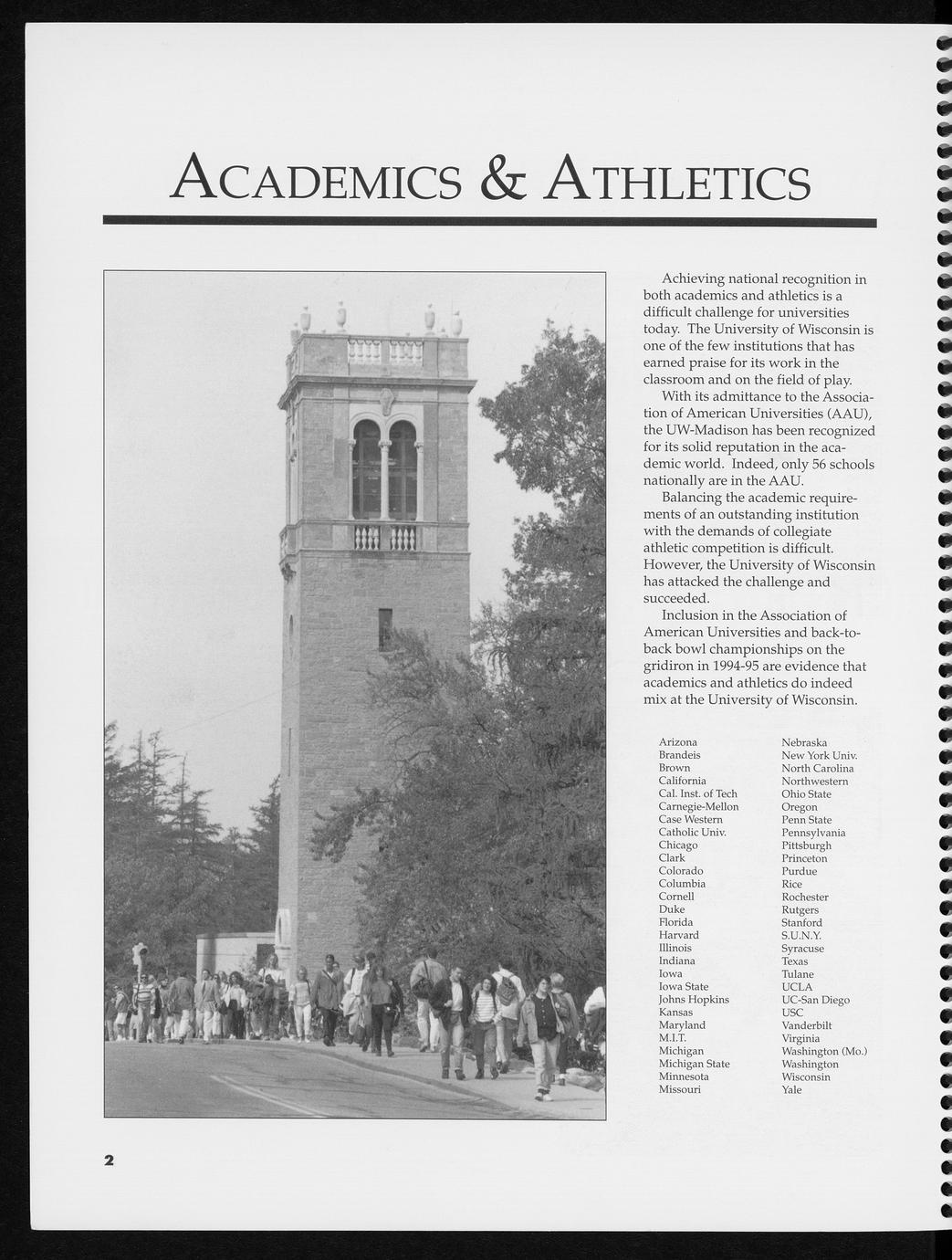 ACADEMICS & ATHLETICS

Achieving national recognition in both academics and athletics is a difficult challenge for universities today. The University of Wisconsin is one of the few institutions that has earned praise for its work in the classroom and on the field of play.

With its admittance to the Association of American Universities (AAU), the UW-Madison has been recognized for its solid reputation in the academic world. Indeed, only 56 schools nationally are in the AAU.

Balancing the academic requirements of an outstanding institution with the demands of collegiate athletic competition is difficult. However, the University of Wisconsin has attacked the challenge and succeeded.

Inclusion in the Association of American Universities and back-to-back bowl championships on the gridiron in 1994-95 are evidence that academics and athletics do indeed mix at the University of Wisconsin.

Arizona
Brandeis
Brown
California
Cal. Inst. of Tech
Carnegie-Mellon
Case Western
Catholic Univ.
Chicago
Clark
Colorado
Columbia
Cornell
Duke
Florida
Harvard
Illinois
Indiana
Iowa
Iowa State
Johns Hopkins
Kansas
Maryland
M.I.T.
Michigan
Michigan State
Minnesota
Missouri

Nebraska
New York Univ.
North Carolina
Northwestern
Ohio State
Oregon
Penn State
Pennsylvania
Pittsburgh
Princeton
Purdue
Rice
Rochester
Rutgers
Stanford
S.U.N.Y.
Syracuse
Texas
Tulane
UCLA
UC-San Diego
USC
Vanderbilt
Virginia
Washington (Mo.)
Washington
Wisconsin
Yale

2